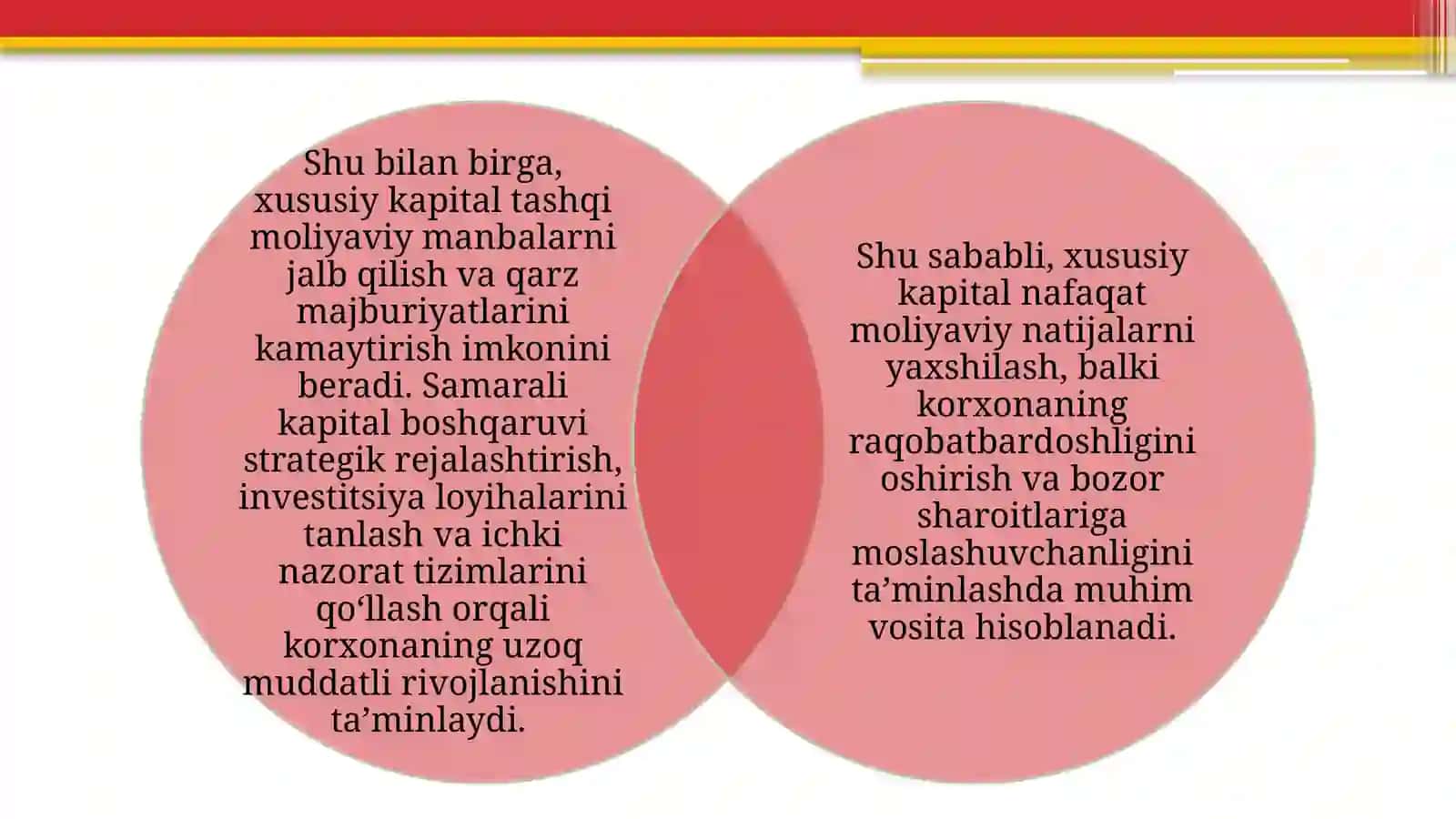 Shu bilan birga, xususiy kapital tashqi moliyaviy manbalarni jalb qilish va qarz majburiyatlarini kamaytirish imkonini beradi. Samarali kapital boshqaruvi strategik rejalashtirish, investitsiya loyihalarini tanlash va ichki nazorat tizimlarini qo‘llash orqali korxonaning uzoq muddatli rivojlanishini ta’minlaydi.

Shu sababli, xususiy kapital nafaqat moliyaviy natijalarni yaxshilash, balki korxonaning raqobatbardoshligini oshirish va bozor sharoitlariga moslashuvchanligini ta’minlashda muhim vosita hisoblanadi.